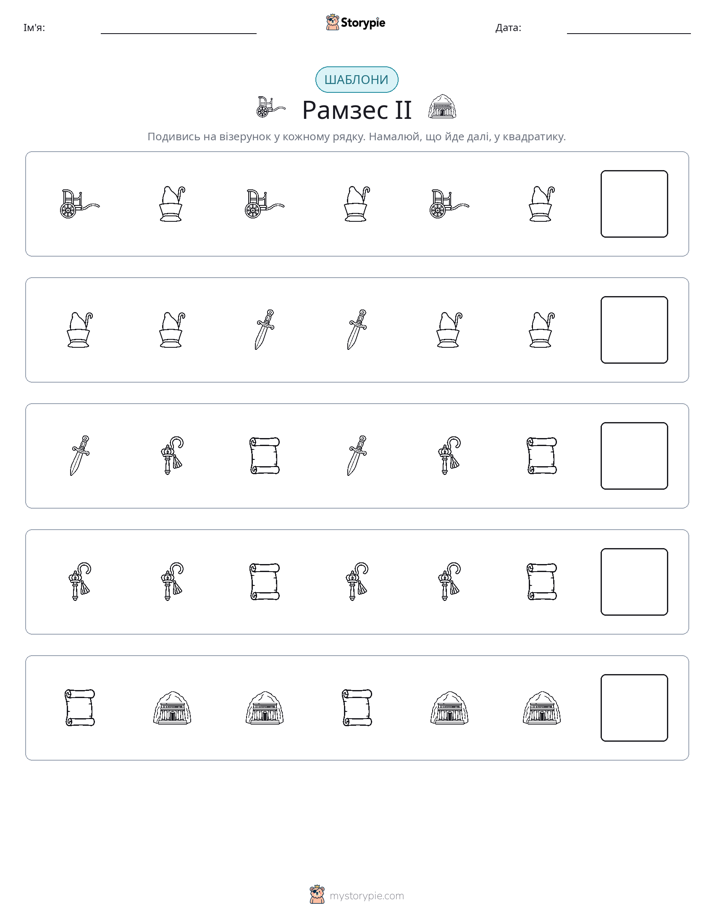 Ім'я: ____ Storypie Дата: ____

ШАБЛОНИ

Рамзес II

Подивись на візерунок у кожному рядку. Намалюй, що йде далі, у квадратику.

mystorypie.com